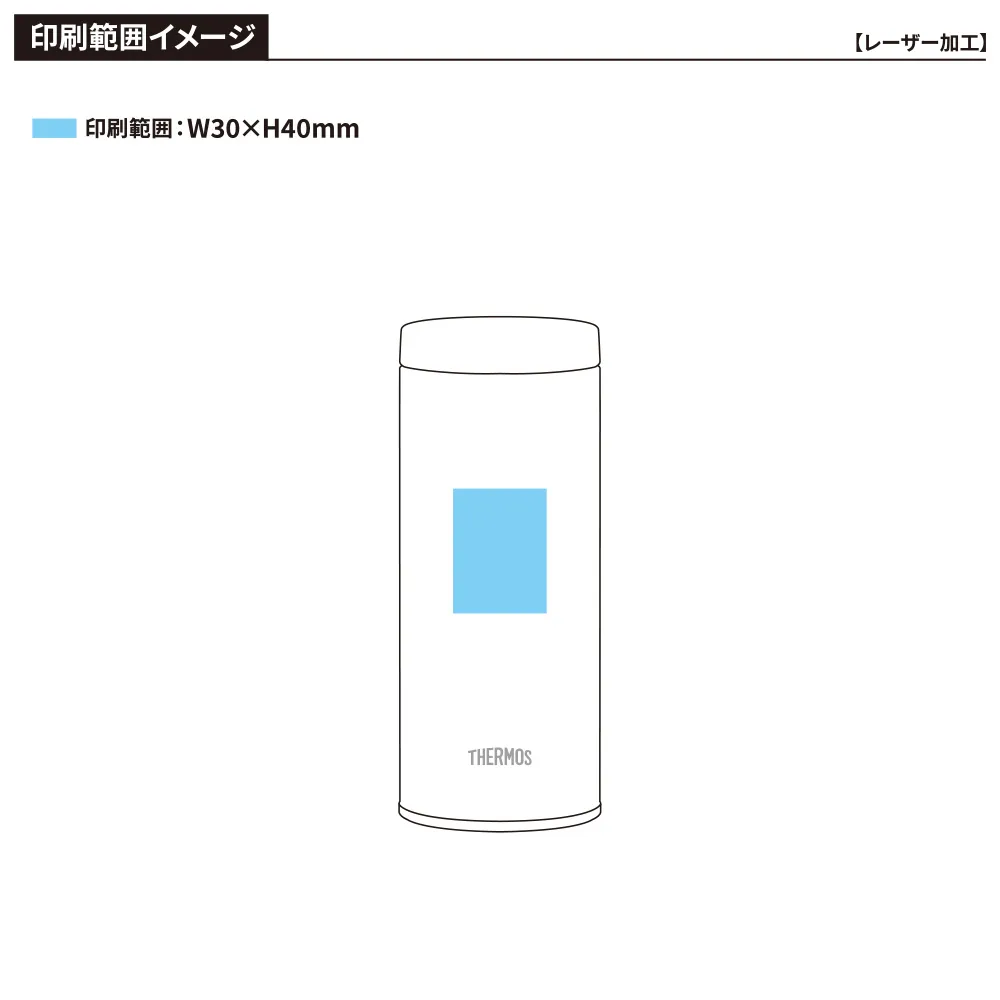 印刷範囲イメージ

【レーザー加工】

印刷範囲：W30×H40mm

THERMOS